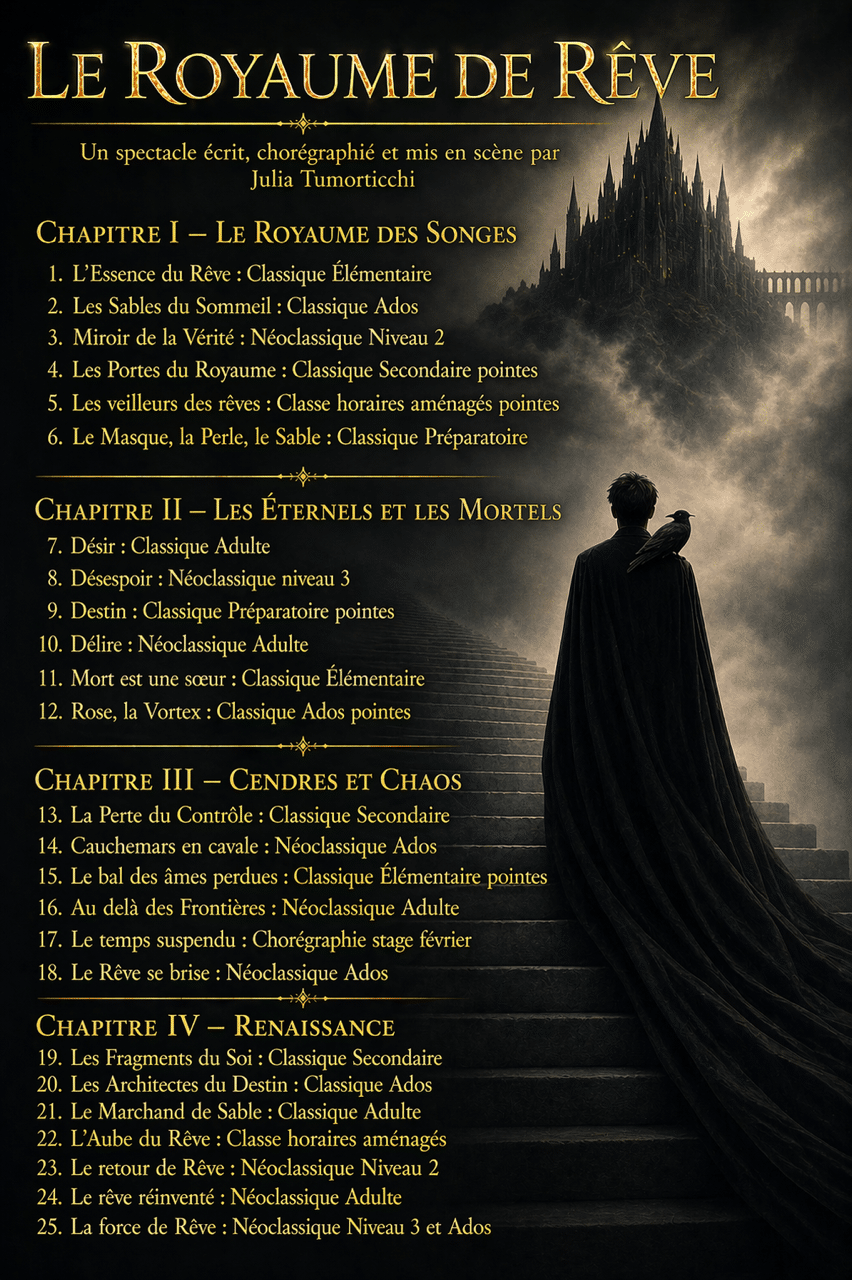 LE ROYAUME DE RÊVE

Un spectacle écrit, chorégraphié et mis en scène par Julia Tumorticchi

CHAPITRE I – LE ROYAUME DES SONGES

1. L'Essence du Rêve : Classique Élémentaire
2. Les Sables du Sommeil : Classique Ados
3. Miroir de la Vérité : Néoclassique Niveau 2
4. Les Portes du Royaume : Classique Secondaire pointes
5. Les veilleurs des rêves : Classe horaires aménagés pointes
6. Le Masque, la Perle, le Sable : Classique Préparatoire

CHAPITRE II – LES ÉTERNELS ET LES MORTELS

7. Désir : Classique Adulte
8. Désespoir : Néoclassique niveau 3
9. Destin : Classique Préparatoire pointes
10. Délire : Néoclassique Adulte
11. Mort est une sœur : Classique Élémentaire
12. Rose, la Vortex : Classique Ados pointes

CHAPITRE III – CENDRES ET CHAOS

13. La Perte du Contrôle : Classique Secondaire
14. Cauchemars en cavale : Néoclassique Ados
15. Le bal des âmes perdues : Classique Élémentaire pointes
16. Au delà des Frontières : Néoclassique Adulte
17. Le temps suspendu : Chorégraphie stage février
18. Le Rêve se brise : Néoclassique Ados

CHAPITRE IV – RENAISSANCE

19. Les Fragments du Soi : Classique Secondaire
20. Les Architectes du Destin : Classique Ados
21. Le Marchand de Sable : Classique Adulte
22. L'Aube du Rêve : Classe horaires aménagés
23. Le retour de Rêve : Néoclassique Niveau 2
24. Le rêve réinventé : Néoclassique Adulte
25. La force de Rêve : Néoclassique Niveau 3 et Ados